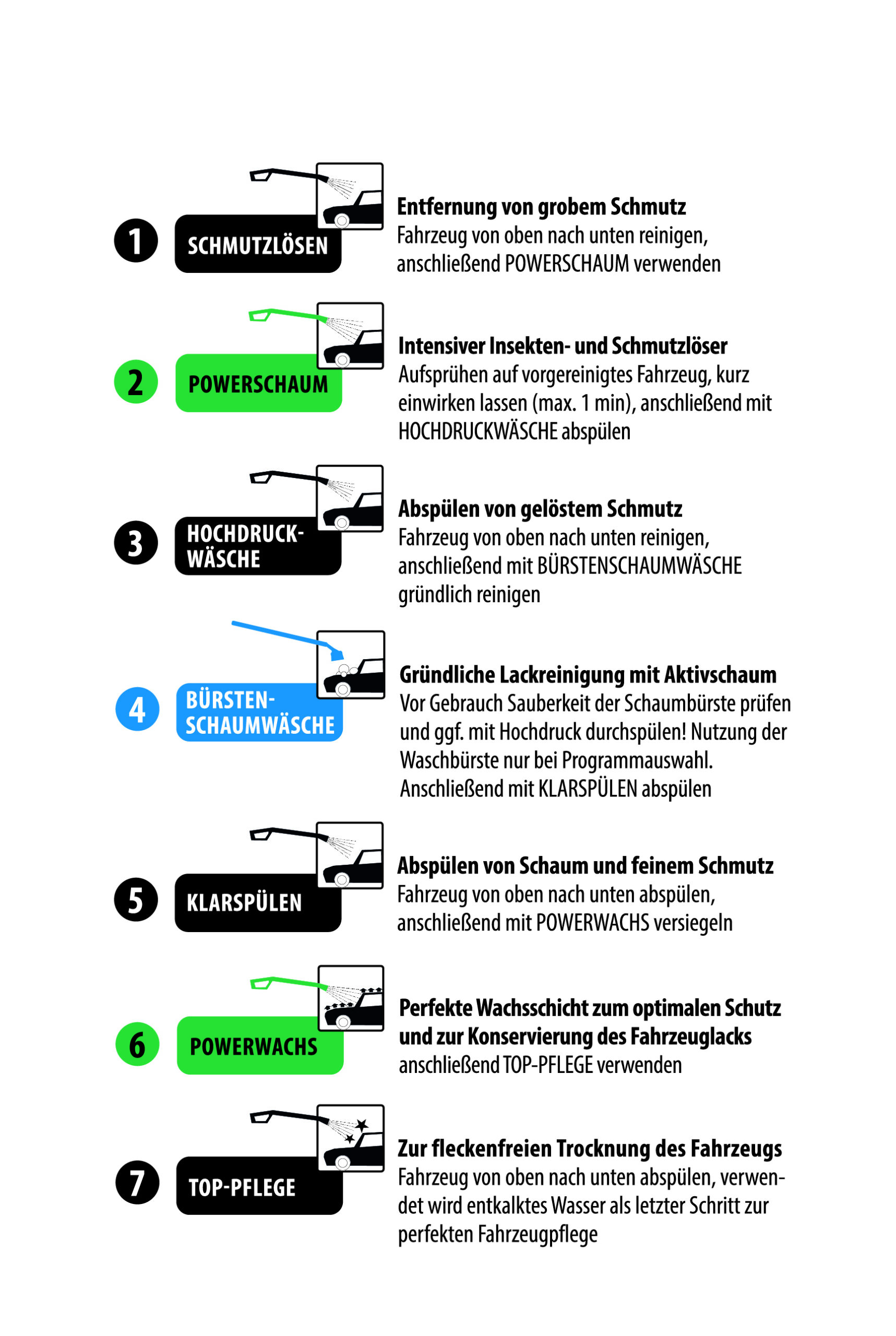 1 SCHMUTZLÖSEN

Entfernung von grobem Schmutz
Fahrzeug von oben nach unten reinigen, anschließend POWERSCHAUM verwenden

2 POWERSCHAUM

Intensiver Insekten- und Schmutzlöser
Aufsprühen auf vorgereinigtes Fahrzeug, kurz einwirken lassen (max. 1 min), anschließend mit HOCHDRUCKWÄSCHE abspülen

3 HOCHDRUCK-WÄSCHE

Abspülen von gelöstem Schmutz
Fahrzeug von oben nach unten reinigen, anschließend mit BÜRSTENSCHAUMWÄSCHE gründlich reinigen

4 BÜRSTEN-SCHAUMWÄSCHE

Gründliche Lackreinigung mit Aktivschaum
Vor Gebrauch Sauberkeit der Schaumbürste prüfen und ggf. mit Hochdruck durchspülen! Nutzung der Waschbürste nur bei Programmauswahl. Anschließend mit KLARSPÜLEN abspülen

5 KLARSPÜLEN

Abspülen von Schaum und feinem Schmutz
Fahrzeug von oben nach unten abspülen, anschließend mit POWERWACHS versiegeln

6 POWERWACHS

Perfekte Wachsschicht zum optimalen Schutz und zur Konservierung des Fahrzeuglacks
anschließend TOP-PFLEGE verwenden

7 TOP-PFLEGE

Zur fleckenfreien Trocknung des Fahrzeugs
Fahrzeug von oben nach unten abspülen, verwendet wird entkalktes Wasser als letzter Schritt zur perfekten Fahrzeugpflege